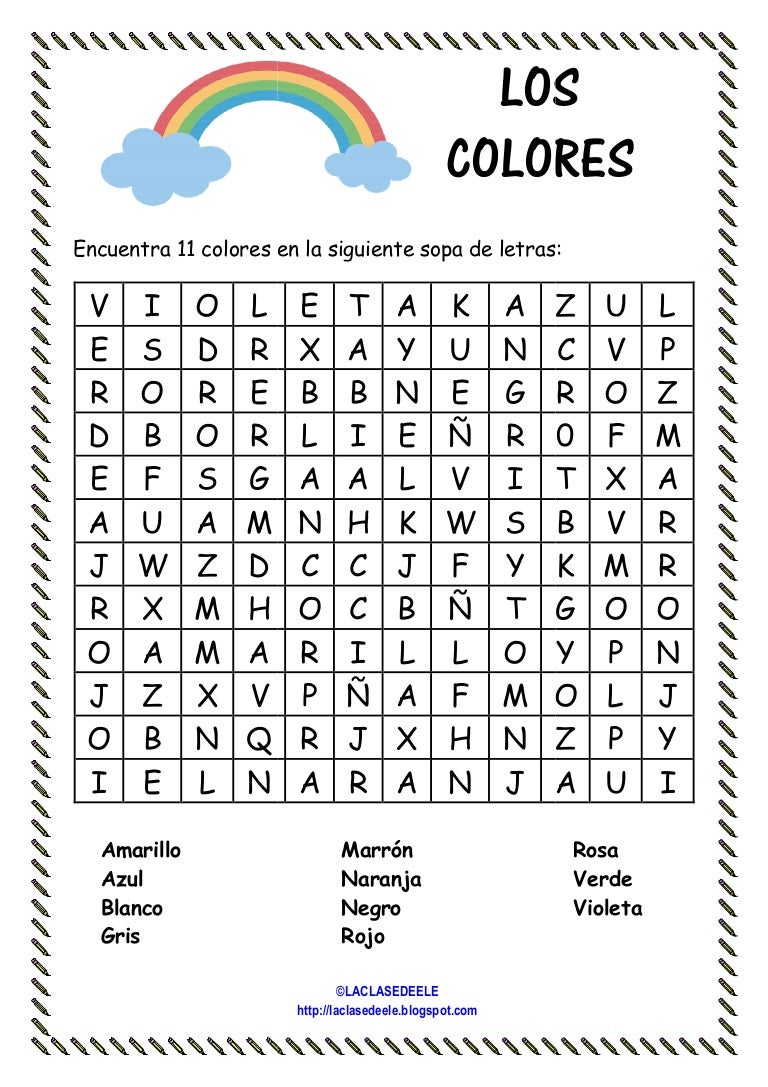 LOS COLORES

Encuentra 11 colores en la siguiente sopa de letras:

| V | I | O | L | E | T | A | K | A | Z | U | L |
|---|---|---|---|---|---|---|---|---|---|---|---|
| E | S | D | R | X | A | Y | U | N | C | V | P |
| R | O | R | E | B | B | N | E | G | R | O | Z |
| D | B | O | R | L | I | E | Ñ | R | 0 | F | M |
| E | F | S | G | A | A | L | V | I | T | X | A |
| A | U | A | M | N | H | K | W | S | B | V | R |
| J | W | Z | D | C | C | J | F | Y | K | M | R |
| R | X | M | H | O | C | B | Ñ | T | G | O | O |
| O | A | M | A | R | I | L | L | O | Y | P | N |
| J | Z | X | V | P | Ñ | A | F | M | O | L | J |
| O | B | N | Q | R | J | X | H | N | Z | P | Y |
| I | E | L | N | A | R | A | N | J | A | U | I |

Amarillo
Azul
Blanco
Gris

Marrón
Naranja
Negro
Rojo

Rosa
Verde
Violeta

©LACLASEDEELE
http://laclasedeele.blogspot.com